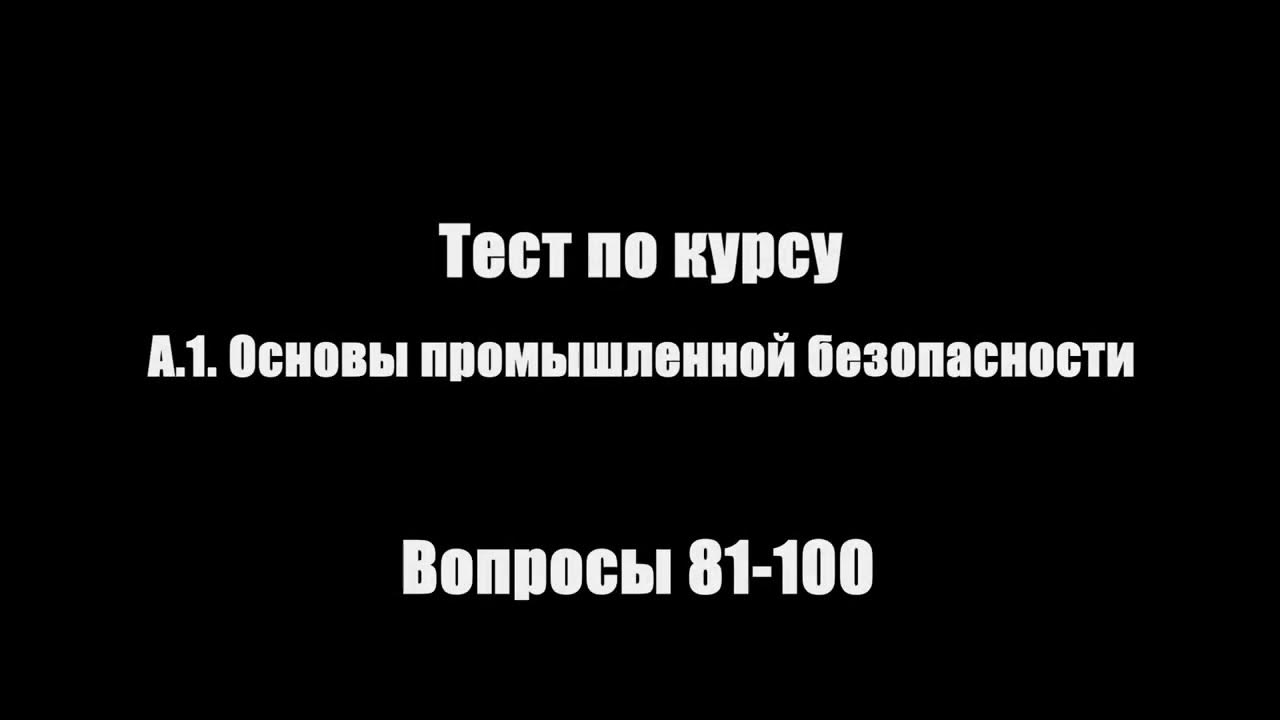 Тест по курсу

А.1. Основы промышленной безопасности

Вопросы 81-100